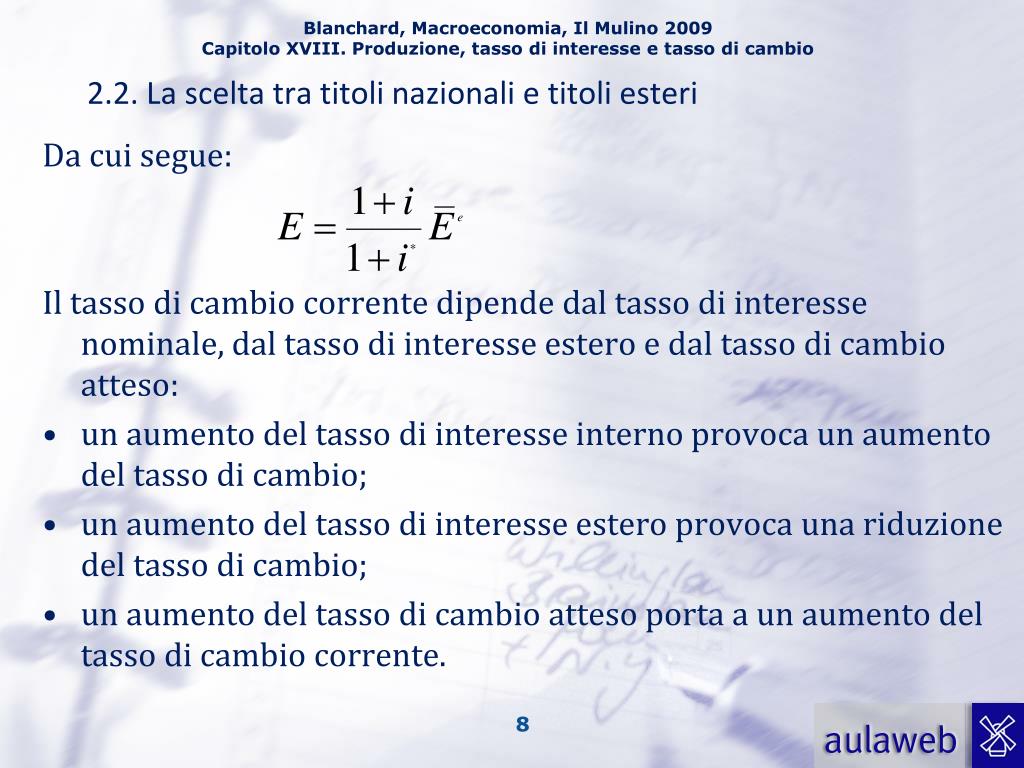 Blanchard, Macroeconomia, Il Mulino 2009
Capitolo XVIII. Produzione, tasso di interesse e tasso di cambio

2.2. La scelta tra titoli nazionali e titoli esteri

Da cui segue:

$E = \frac{1+i}{1+i^*}\bar{E}^e$

Il tasso di cambio corrente dipende dal tasso di interesse nominale, dal tasso di interesse estero e dal tasso di cambio atteso:

• un aumento del tasso di interesse interno provoca un aumento del tasso di cambio;
• un aumento del tasso di interesse estero provoca una riduzione del tasso di cambio;
• un aumento del tasso di cambio atteso porta a un aumento del tasso di cambio corrente.

8

aulaweb